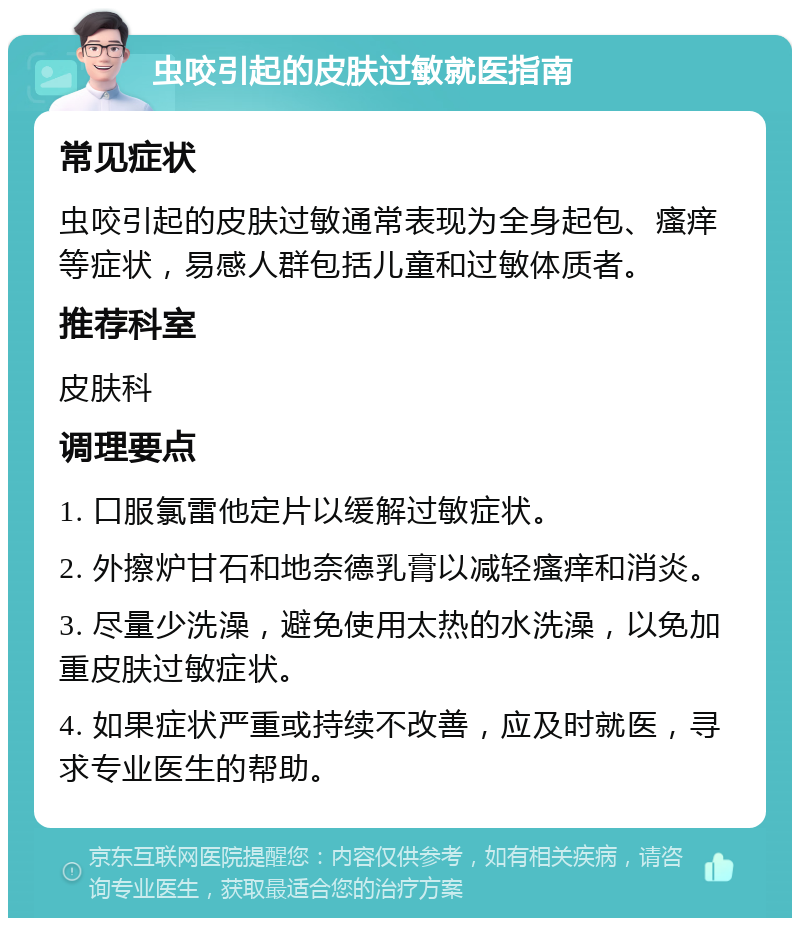 虫咬引起的皮肤过敏就医指南

常见症状

虫咬引起的皮肤过敏通常表现为全身起包、瘙痒等症状，易感人群包括儿童和过敏体质者。

推荐科室

皮肤科

调理要点

1. 口服氯雷他定片以缓解过敏症状。

2. 外擦炉甘石和地奈德乳膏以减轻瘙痒和消炎。

3. 尽量少洗澡，避免使用太热的水洗澡，以免加重皮肤过敏症状。

4. 如果症状严重或持续不改善，应及时就医，寻求专业医生的帮助。

京东互联网医院提醒您：内容仅供参考，如有相关疾病，请咨询专业医生，获取最适合您的治疗方案